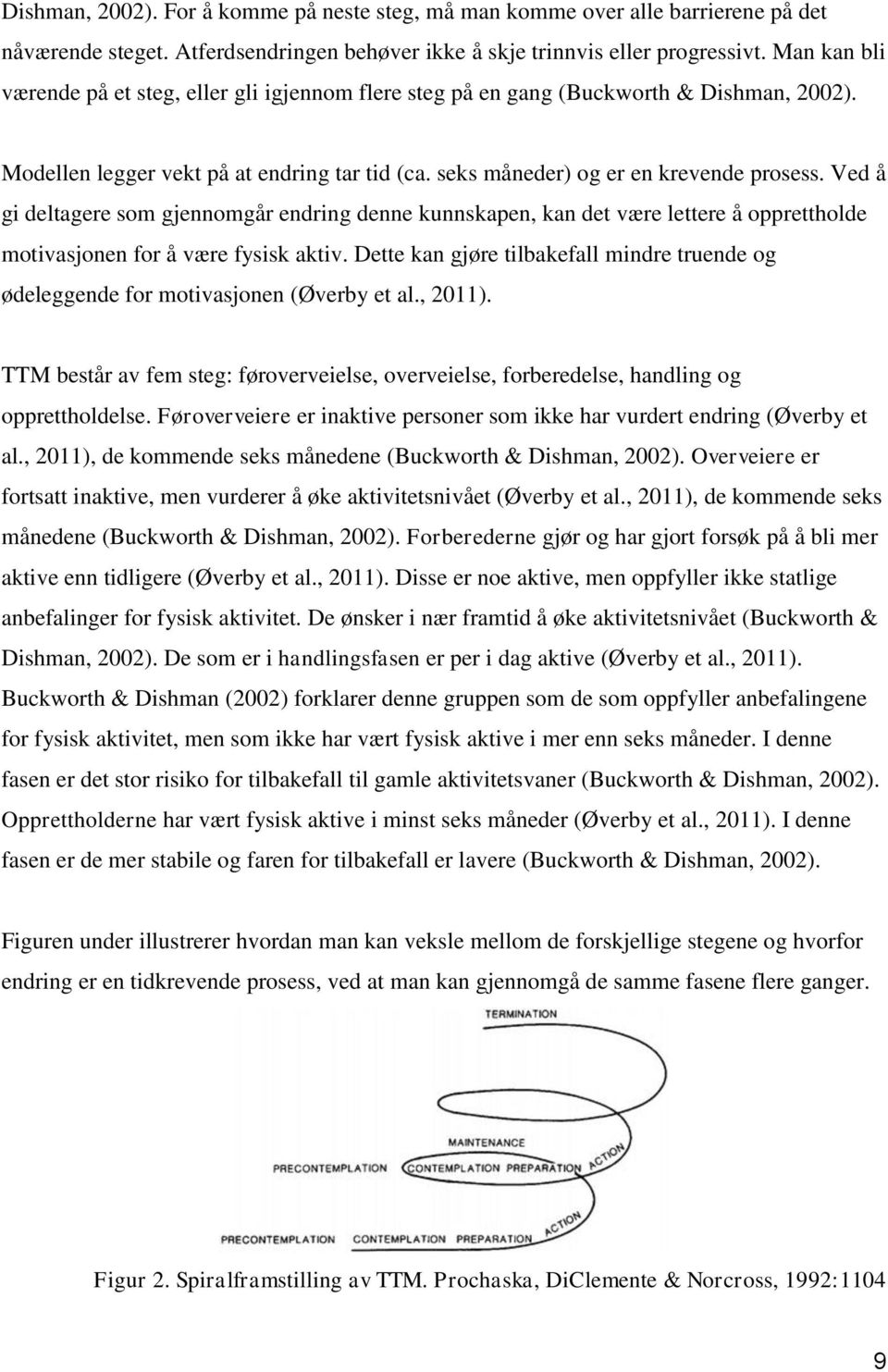 Dishman, 2002). For å komme på neste steg, må man komme over alle barrierene på det nåværende steget. Atferdsendringen behøver ikke å skje trinnvis eller progressivt. Man kan bli værende på et steg, eller gli igjennom flere steg på en gang (Buckworth & Dishman, 2002).

Modellen legger vekt på at endring tar tid (ca. seks måneder) og er en krevende prosess. Ved å gi deltagere som gjennomgår endring denne kunnskapen, kan det være lettere å opprettholde motivasjonen for å være fysisk aktiv. Dette kan gjøre tilbakefall mindre truende og ødeleggende for motivasjonen (Øverby et al., 2011).

TTM består av fem steg: føroverveielse, overveielse, forberedelse, handling og opprettholdelse. Føroverveiere er inaktive personer som ikke har vurdert endring (Øverby et al., 2011), de kommende seks månedene (Buckworth & Dishman, 2002). Overveiere er fortsatt inaktive, men vurderer å øke aktivitetsnivået (Øverby et al., 2011), de kommende seks månedene (Buckworth & Dishman, 2002). Forberederne gjør og har gjort forsøk på å bli mer aktive enn tidligere (Øverby et al., 2011). Disse er noe aktive, men oppfyller ikke statlige anbefalinger for fysisk aktivitet. De ønsker i nær framtid å øke aktivitetsnivået (Buckworth & Dishman, 2002). De som er i handlingsfasen er per i dag aktive (Øverby et al., 2011). Buckworth & Dishman (2002) forklarer denne gruppen som de som oppfyller anbefalingene for fysisk aktivitet, men som ikke har vært fysisk aktive i mer enn seks måneder. I denne fasen er det stor risiko for tilbakefall til gamle aktivitetsvaner (Buckworth & Dishman, 2002). Opprettholderne har vært fysisk aktive i minst seks måneder (Øverby et al., 2011). I denne fasen er de mer stabile og faren for tilbakefall er lavere (Buckworth & Dishman, 2002).

Figuren under illustrerer hvordan man kan veksle mellom de forskjellige stegene og hvorfor endring er en tidkrevende prosess, ved at man kan gjennomgå de samme fasene flere ganger.

TERMINATION

MAINTENANCE

PRECONTEMPLATION CONTEMPLATION PREPARATION ACTION

PRECONTEMPLATION CONTEMPLATION PREPARATION ACTION

Figur 2. Spiralframstilling av TTM. Prochaska, DiClemente & Norcross, 1992:1104

9